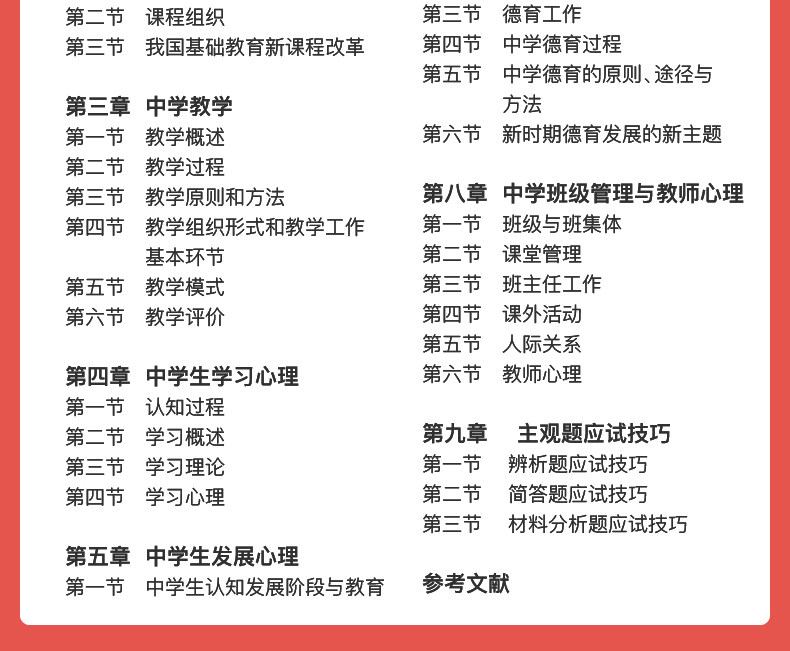 第二节 课程组织
第三节 我国基础教育新课程改革

第三章 中学教学
第一节 教学概述
第二节 教学过程
第三节 教学原则和方法
第四节 教学组织形式和教学工作基本环节
第五节 教学模式
第六节 教学评价

第四章 中学生学习心理
第一节 认知过程
第二节 学习概述
第三节 学习理论
第四节 学习心理

第五章 中学生发展心理
第一节 中学生认知发展阶段与教育

第三节 德育工作
第四节 中学德育过程
第五节 中学德育的原则、途径与方法
第六节 新时期德育发展的新主题

第八章 中学班级管理与教师心理
第一节 班级与班集体
第二节 课堂管理
第三节 班主任工作
第四节 课外活动
第五节 人际关系
第六节 教师心理

第九章 主观题应试技巧
第一节 辨析题应试技巧
第二节 简答题应试技巧
第三节 材料分析题应试技巧

参考文献